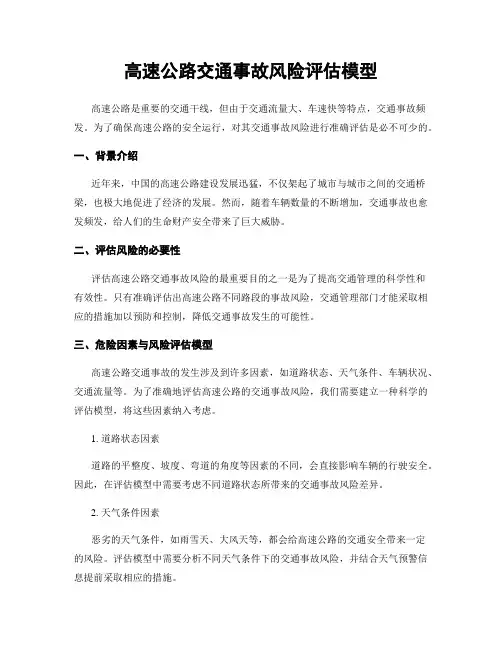 高速公路交通事故风险评估模型

高速公路是重要的交通干线，但由于交通流量大、车速快等特点，交通事故频发。为了确保高速公路的安全运行，对其交通事故风险进行准确评估是必不可少的。

一、背景介绍

近年来，中国的高速公路建设发展迅猛，不仅架起了城市与城市之间的交通桥梁，也极大地促进了经济的发展。然而，随着车辆数量的不断增加，交通事故也愈发频发，给人们的生命财产安全带来了巨大威胁。

二、评估风险的必要性

评估高速公路交通事故风险的最重要目的之一是为了提高交通管理的科学性和有效性。只有准确评估出高速公路不同路段的事故风险，交通管理部门才能采取相应的措施加以预防和控制，降低交通事故发生的可能性。

三、危险因素与风险评估模型

高速公路交通事故的发生涉及到许多因素，如道路状态、天气条件、车辆状况、交通流量等。为了准确地评估高速公路的交通事故风险，我们需要建立一种科学的评估模型，将这些因素纳入考虑。

1. 道路状态因素

道路的平整度、坡度、弯道的角度等因素的不同，会直接影响车辆的行驶安全。因此，在评估模型中需要考虑不同道路状态所带来的交通事故风险差异。

2. 天气条件因素

恶劣的天气条件，如雨雪天、大风天等，都会给高速公路的交通安全带来一定的风险。评估模型中需要分析不同天气条件下的交通事故风险，并结合天气预警信息提前采取相应的措施。